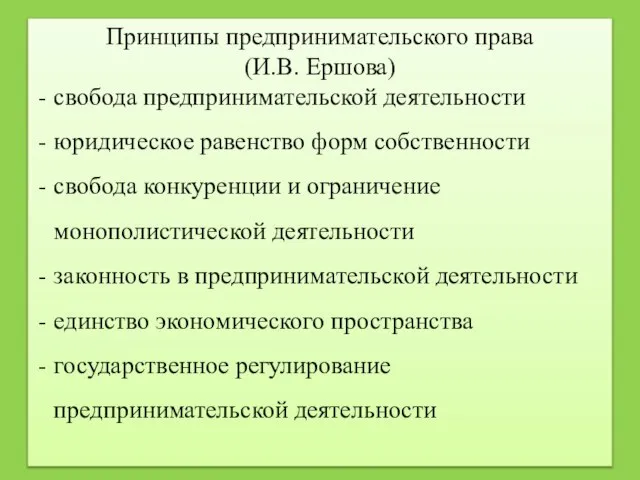 Принципы предпринимательского права
(И.В. Ершова)

- свобода предпринимательской деятельности
- юридическое равенство форм собственности
- свобода конкуренции и ограничение монополистической деятельности
- законность в предпринимательской деятельности
- единство экономического пространства
- государственное регулирование предпринимательской деятельности